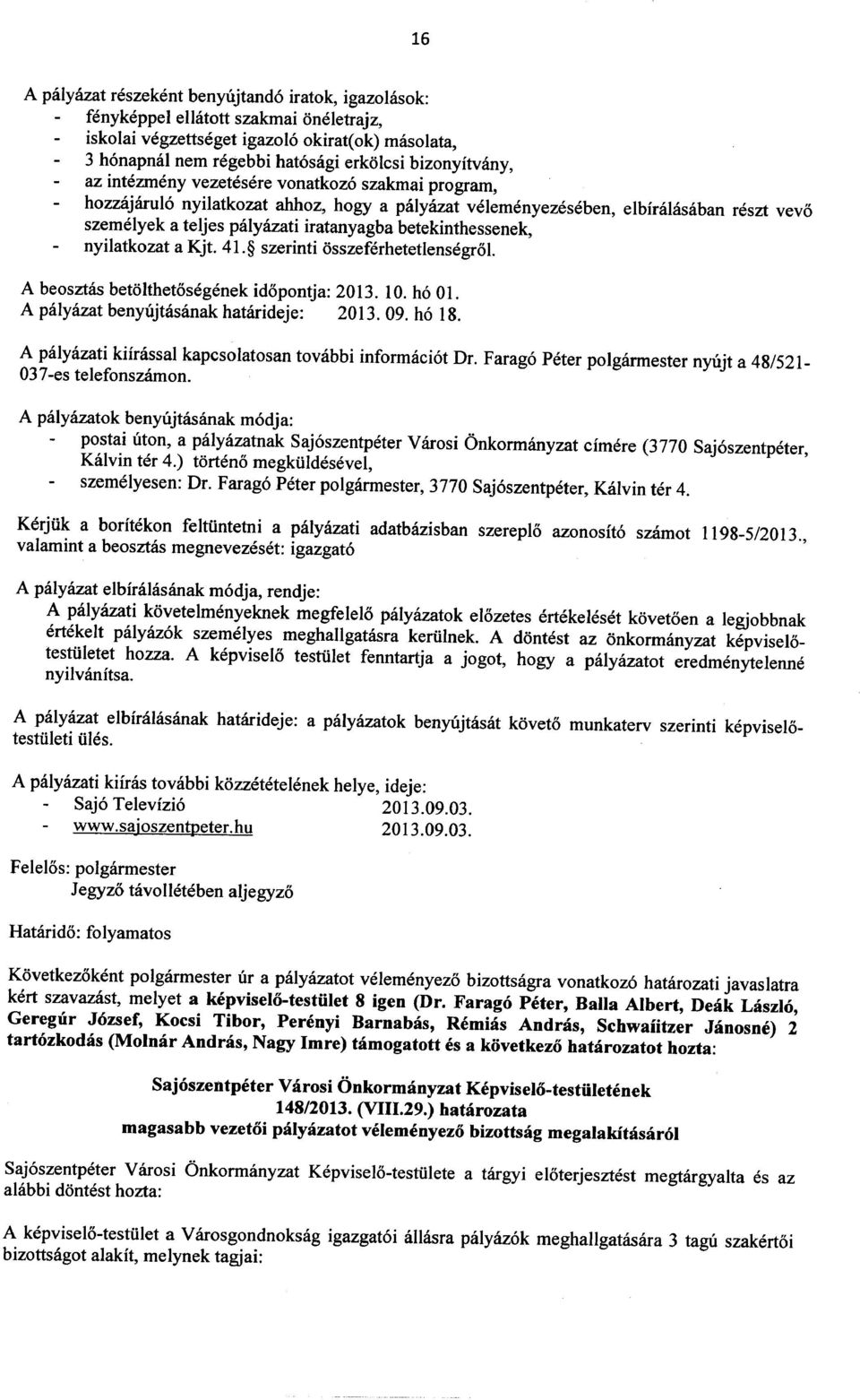 16

A pályázat részeként benyújtandó iratok, igazolások:
- fényképpel ellátott szakmai önéletrajz,
- iskolai végzettséget igazoló okirat(ok) másolata,
- 3 hónapnál nem régebbi hatósági erkölcsi bizonyítvány,
- az intézmény vezetésére vonatkozó szakmai program,
- hozzájáruló nyilatkozat ahhoz, hogy a pályázat véleményezésében, elbírálásában részt vevő személyek a teljes pályázati iratanyagba betekinthessenek,
- nyilatkozat a Kjt. 41.§ szerinti összeférhetetlenségről.

A beosztás betölthetőségének időpontja: 2013. 10. hó 01.
A pályázat benyújtásának határideje: 2013. 09. hó 18.

A pályázati kiírással kapcsolatosan további információt Dr. Faragó Péter polgármester nyújt a 48/521-037-es telefonszámon.

A pályázatok benyújtásának módja:
- postai úton, a pályázatnak Sajószentpéter Városi Önkormányzat címére (3770 Sajószentpéter, Kálvin tér 4.) történő megküldésével,
- személyesen: Dr. Faragó Péter polgármester, 3770 Sajószentpéter, Kálvin tér 4.

Kérjük a borítékon feltüntetni a pályázati adatbázisban szereplő azonosító számot 1198-5/2013., valamint a beosztás megnevezését: igazgató

A pályázat elbírálásának módja, rendje:
A pályázati követelményeknek megfelelő pályázatok előzetes értékelését követően a legjobbnak értékelt pályázók személyes meghallgatásra kerülnek. A döntést az önkormányzat képviselő-testületet hozza. A képviselő testület fenntartja a jogot, hogy a pályázatot eredménytelenné nyilvánítsa.

A pályázat elbírálásának határideje: a pályázatok benyújtását követő munkaterv szerinti képviselő-testületi ülés.

A pályázati kiírás további közzétételének helye, ideje:
- Sajó Televízió 2013.09.03.
- www.sajoszentpeter.hu 2013.09.03.

Felelős: polgármester
Jegyző távollétében aljegyző

Határidő: folyamatos

Következőként polgármester úr a pályázatot véleményező bizottságra vonatkozó határozati javaslatra kért szavazást, melyet a képviselő-testület 8 igen (Dr. Faragó Péter, Balla Albert, Deák László, Geregúr József, Kocsi Tibor, Perényi Barnabás, Rémiás András, Schwaiitzer Jánosné) 2 tartózkodás (Molnár András, Nagy Imre) támogatott és a következő határozatot hozta:

Sajószentpéter Városi Önkormányzat Képviselő-testületének
148/2013. (VIII.29.) határozata
magasabb vezetői pályázatot véleményező bizottság megalakításáról

Sajószentpéter Városi Önkormányzat Képviselő-testülete a tárgyi előterjesztést megtárgyalta és az alábbi döntést hozta:

A képviselő-testület a Városgondnokság igazgatói állásra pályázók meghallgatására 3 tagú szakértői bizottságot alakít, melynek tagjai: